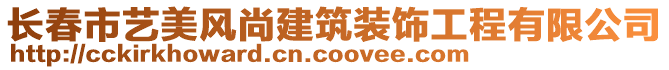 长春市艺美风尚建筑装饰工程有限公司
http://cckirkhoward.cn.coovee.com